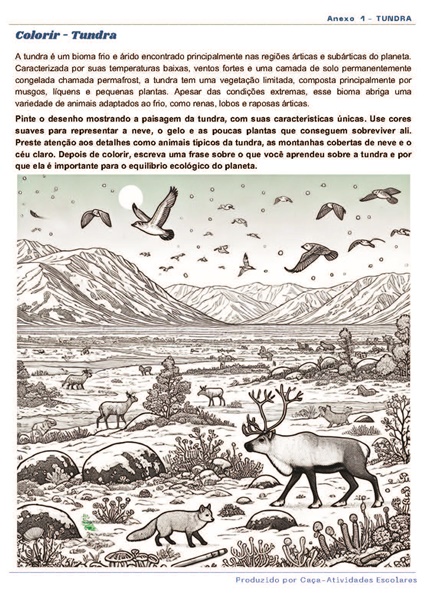 Anexo 1 - TUNDRA

Colorir - Tundra

A tundra é um bioma frio e árido encontrado principalmente nas regiões árticas e subárticas do planeta. Caracterizada por suas temperaturas baixas, ventos fortes e uma camada de solo permanentemente congelada chamada permafrost, a tundra tem uma vegetação limitada, composta principalmente por musgos, líquens e pequenas plantas. Apesar das condições extremas, esse bioma abriga uma variedade de animais adaptados ao frio, como renas, lobos e raposas árticas.

Pinte o desenho mostrando a paisagem da tundra, com suas características únicas. Use cores suaves para representar a neve, o gelo e as poucas plantas que conseguem sobreviver ali. Preste atenção aos detalhes como animais típicos da tundra, as montanhas cobertas de neve e o céu claro. Depois de colorir, escreva uma frase sobre o que você aprendeu sobre a tundra e por que ela é importante para o equilíbrio ecológico do planeta.

Produzido por Caça-Atividades Escolares